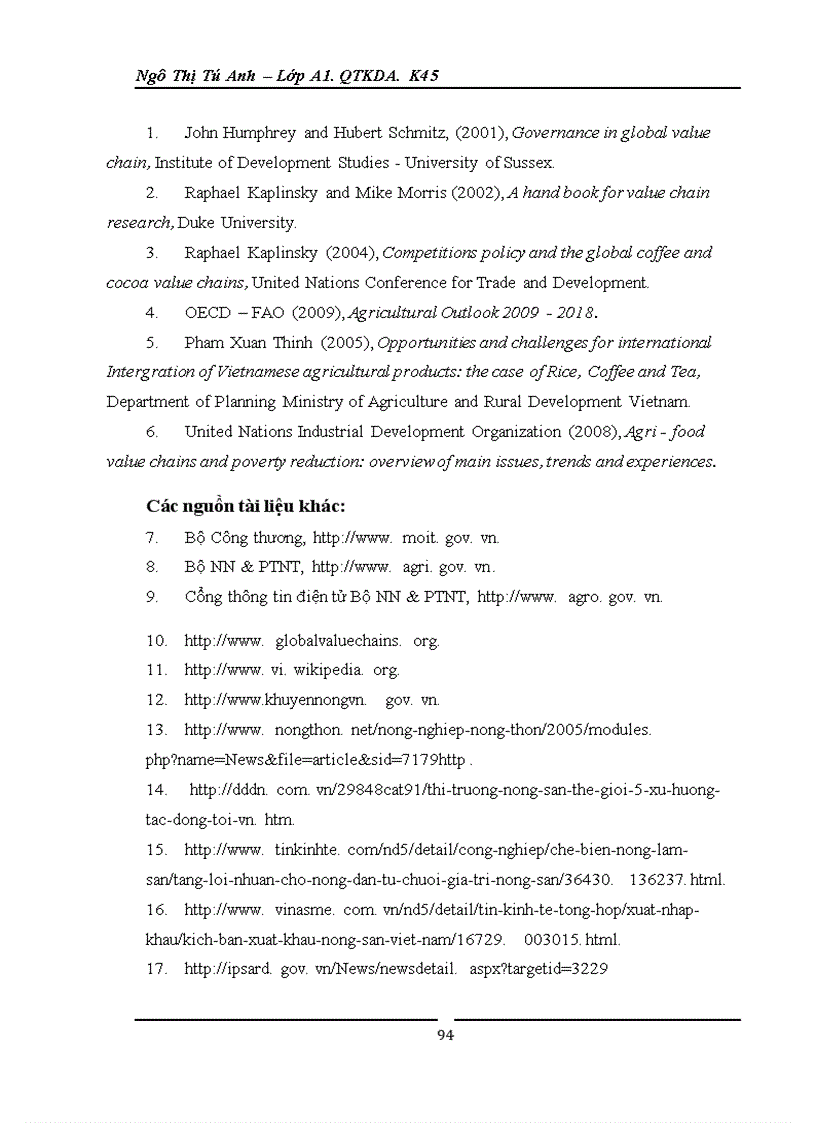 Ngô Thị Tú Anh – Lớp A1. QTKDA. K45

1. John Humphrey and Hubert Schmitz, (2001), Governance in global value chain, Institute of Development Studies - University of Sussex.

2. Raphael Kaplinsky and Mike Morris (2002), A hand book for value chain research, Duke University.

3. Raphael Kaplinsky (2004), Competitions policy and the global coffee and cocoa value chains, United Nations Conference for Trade and Development.

4. OECD – FAO (2009), Agricultural Outlook 2009 - 2018.

5. Pham Xuan Thinh (2005), Opportunities and challenges for international Intergration of Vietnamese agricultural products: the case of Rice, Coffee and Tea, Department of Planning Ministry of Agriculture and Rural Development Vietnam.

6. United Nations Industrial Development Organization (2008), Agri - food value chains and poverty reduction: overview of main issues, trends and experiences.

Các nguồn tài liệu khác:

7. Bộ Công thương, http://www. moit. gov. vn.

8. Bộ NN & PTNT, http://www. agri. gov. vn.

9. Cổng thông tin điện tử Bộ NN & PTNT, http://www. agro. gov. vn.

10. http://www. globalvaluechains. org.

11. http://www. vi. wikipedia. org.

12. http://www.khuyennongvn. gov. vn.

13. http://www. nongthon. net/nong-nghiep-nong-thon/2005/modules. php?name=News&file=article&sid=7179http .

14. http://dddn. com. vn/29848cat91/thi-truong-nong-san-the-gioi-5-xu-huong-tac-dong-toi-vn. htm.

15. http://www. tinkinhte. com/nd5/detail/cong-nghiep/che-bien-nong-lam-san/tang-loi-nhuan-cho-nong-dan-tu-chuoi-gia-tri-nong-san/36430. 136237. html.

16. http://www. vinasme. com. vn/nd5/detail/tin-kinh-te-tong-hop/xuat-nhap-khau/kich-ban-xuat-khau-nong-san-viet-nam/16729. 003015. html.

17. http://ipsard. gov. vn/News/newsdetail. aspx?targetid=3229

94